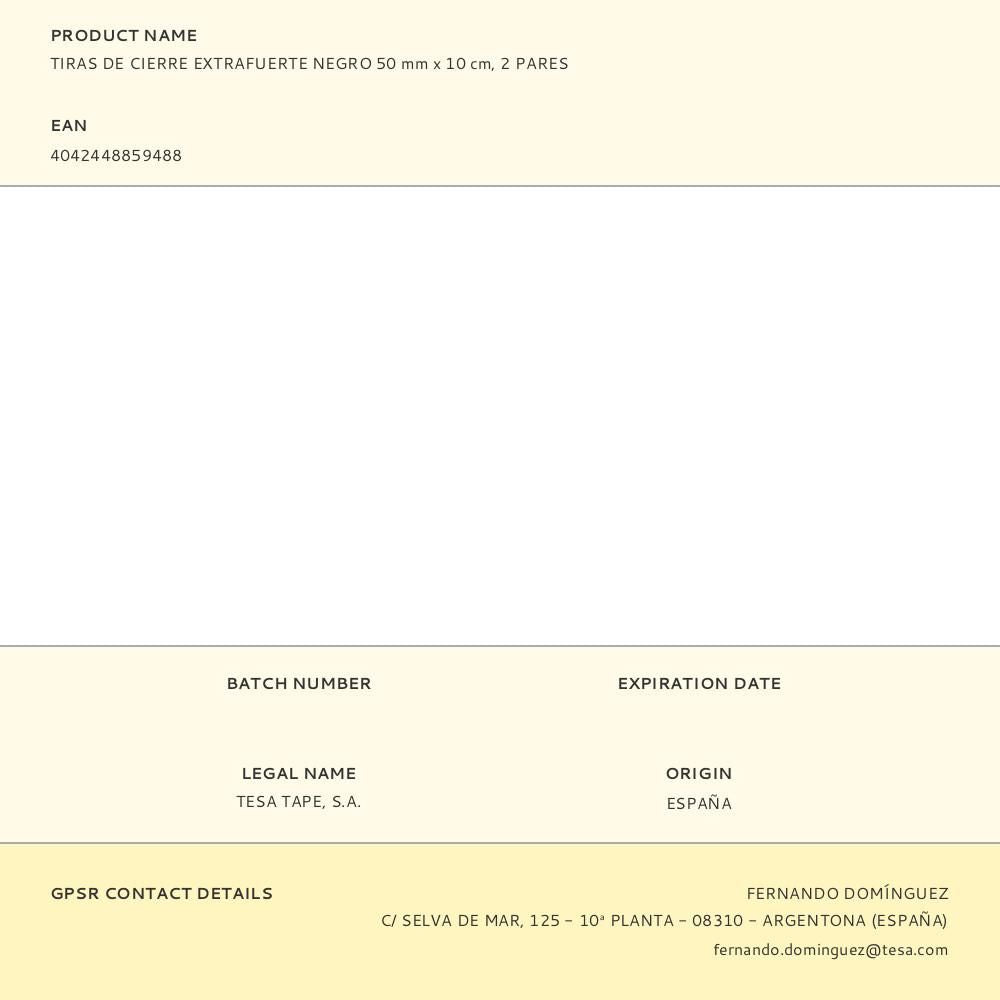 PRODUCT NAME
TIRAS DE CIERRE EXTRAFUERTE NEGRO 50 mm x 10 cm, 2 PARES

EAN
4042448859488

BATCH NUMBER

EXPIRATION DATE

LEGAL NAME
TESA TAPE, S.A.

ORIGIN
ESPAÑA

GPSR CONTACT DETAILS

FERNANDO DOMÍNGUEZ
C/ SELVA DE MAR, 125 – 10ª PLANTA – 08310 – ARGENTONA (ESPAÑA)
fernando.dominguez@tesa.com